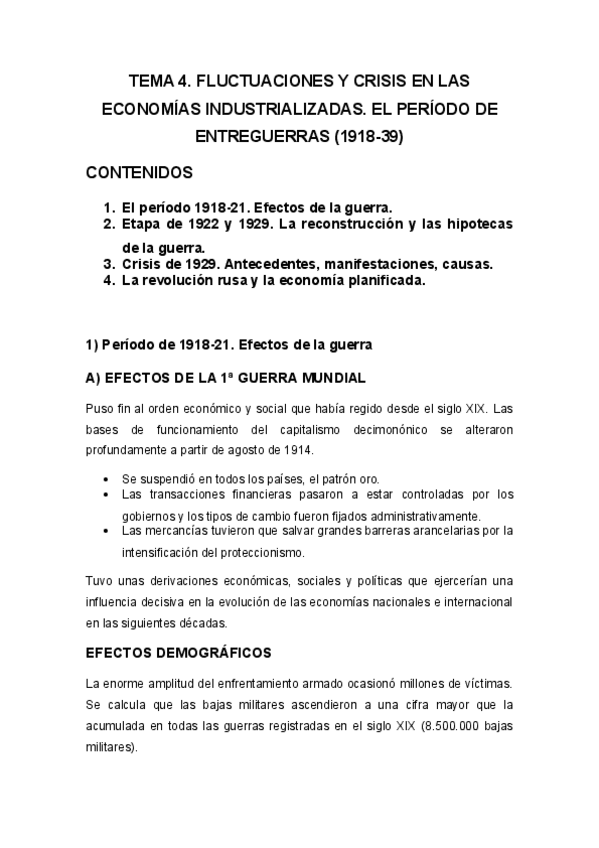 TEMA 4. FLUCTUACIONES Y CRISIS EN LAS ECONOMÍAS INDUSTRIALIZADAS. EL PERÍODO DE ENTREGUERRAS (1918-39)

CONTENIDOS

1. El período 1918-21. Efectos de la guerra.
2. Etapa de 1922 y 1929. La reconstrucción y las hipotecas de la guerra.
3. Crisis de 1929. Antecedentes, manifestaciones, causas.
4. La revolución rusa y la economía planificada.

1) Período de 1918-21. Efectos de la guerra

A) EFECTOS DE LA 1ª GUERRA MUNDIAL

Puso fin al orden económico y social que había regido desde el siglo XIX. Las bases de funcionamiento del capitalismo decimonónico se alteraron profundamente a partir de agosto de 1914.

• Se suspendió en todos los países, el patrón oro.
• Las transacciones financieras pasaron a estar controladas por los gobiernos y los tipos de cambio fueron fijados administrativamente.
• Las mercancías tuvieron que salvar grandes barreras arancelarias por la intensificación del proteccionismo.

Tuvo unas derivaciones económicas, sociales y políticas que ejercerían una influencia decisiva en la evolución de las economías nacionales e internacional en las siguientes décadas.

EFECTOS DEMOGRÁFICOS

La enorme amplitud del enfrentamiento armado ocasionó millones de víctimas. Se calcula que las bajas militares ascendieron a una cifra mayor que la acumulada en todas las guerras registradas en el siglo XIX (8.500.000 bajas militares).